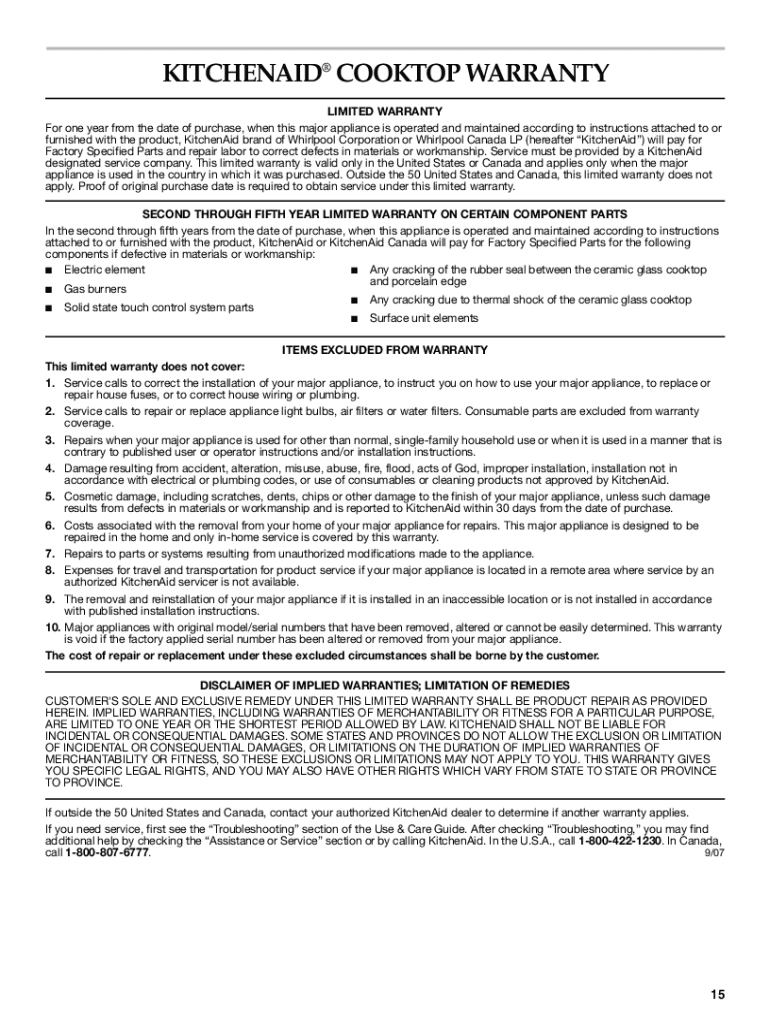 KITCHENAID® COOKTOP WARRANTY

LIMITED WARRANTY

For one year from the date of purchase, when this major appliance is operated and maintained according to instructions attached to or furnished with the product, KitchenAid brand of Whirlpool Corporation or Whirlpool Canada LP (hereafter "KitchenAid") will pay for Factory Specified Parts and repair labor to correct defects in materials or workmanship. Service must be provided by a KitchenAid designated service company. This limited warranty is valid only in the United States or Canada and applies only when the major appliance is used in the country in which it was purchased. Outside the 50 United States and Canada, this limited warranty does not apply. Proof of original purchase date is required to obtain service under this limited warranty.

SECOND THROUGH FIFTH YEAR LIMITED WARRANTY ON CERTAIN COMPONENT PARTS

In the second through fifth years from the date of purchase, when this appliance is operated and maintained according to instructions attached to or furnished with the product, KitchenAid or KitchenAid Canada will pay for Factory Specified Parts for the following components if defective in materials or workmanship:

■ Electric element
■ Gas burners
■ Solid state touch control system parts

■ Any cracking of the rubber seal between the ceramic glass cooktop and porcelain edge
■ Any cracking due to thermal shock of the ceramic glass cooktop
■ Surface unit elements

ITEMS EXCLUDED FROM WARRANTY

This limited warranty does not cover:

1. Service calls to correct the installation of your major appliance, to instruct you on how to use your major appliance, to replace or repair house fuses, or to correct house wiring or plumbing.
2. Service calls to repair or replace appliance light bulbs, air filters or water filters. Consumable parts are excluded from warranty coverage.
3. Repairs when your major appliance is used for other than normal, single-family household use or when it is used in a manner that is contrary to published user or operator instructions and/or installation instructions.
4. Damage resulting from accident, alteration, misuse, abuse, fire, flood, acts of God, improper installation, installation not in accordance with electrical or plumbing codes, or use of consumables or cleaning products not approved by KitchenAid.
5. Cosmetic damage, including scratches, dents, chips or other damage to the finish of your major appliance, unless such damage results from defects in materials or workmanship and is reported to KitchenAid within 30 days from the date of purchase.
6. Costs associated with the removal from your home of your major appliance for repairs. This major appliance is designed to be repaired in the home and only in-home service is covered by this warranty.
7. Repairs to parts or systems resulting from unauthorized modifications made to the appliance.
8. Expenses for travel and transportation for product service if your major appliance is located in a remote area where service by an authorized KitchenAid servicer is not available.
9. The removal and reinstallation of your major appliance if it is installed in an inaccessible location or is not installed in accordance with published installation instructions.
10. Major appliances with original model/serial numbers that have been removed, altered or cannot be easily determined. This warranty is void if the factory applied serial number has been altered or removed from your major appliance.

The cost of repair or replacement under these excluded circumstances shall be borne by the customer.

DISCLAIMER OF IMPLIED WARRANTIES; LIMITATION OF REMEDIES

CUSTOMER'S SOLE AND EXCLUSIVE REMEDY UNDER THIS LIMITED WARRANTY SHALL BE PRODUCT REPAIR AS PROVIDED HEREIN. IMPLIED WARRANTIES, INCLUDING WARRANTIES OF MERCHANTABILITY OR FITNESS FOR A PARTICULAR PURPOSE, ARE LIMITED TO ONE YEAR OR THE SHORTEST PERIOD ALLOWED BY LAW. KITCHENAID SHALL NOT BE LIABLE FOR INCIDENTAL OR CONSEQUENTIAL DAMAGES. SOME STATES AND PROVINCES DO NOT ALLOW THE EXCLUSION OR LIMITATION OF INCIDENTAL OR CONSEQUENTIAL DAMAGES, OR LIMITATIONS ON THE DURATION OF IMPLIED WARRANTIES OF MERCHANTABILITY OR FITNESS, SO THESE EXCLUSIONS OR LIMITATIONS MAY NOT APPLY TO YOU. THIS WARRANTY GIVES YOU SPECIFIC LEGAL RIGHTS, AND YOU MAY ALSO HAVE OTHER RIGHTS WHICH VARY FROM STATE TO STATE OR PROVINCE TO PROVINCE.

If outside the 50 United States and Canada, contact your authorized KitchenAid dealer to determine if another warranty applies.

If you need service, first see the "Troubleshooting" section of the Use & Care Guide. After checking "Troubleshooting," you may find additional help by checking the "Assistance or Service" section or by calling KitchenAid. In the U.S.A., call 1-800-422-1230. In Canada, call 1-800-807-6777.

9/07

15